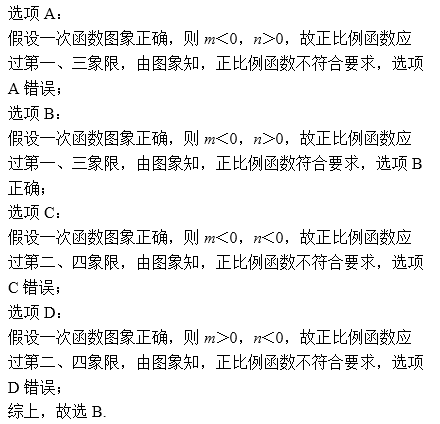 选项 A：
假设一次函数图象正确，则 $m<0$，$n>0$，故正比例函数应过第一、三象限，由图象知，正比例函数不符合要求，选项 A 错误；
选项 B：
假设一次函数图象正确，则 $m<0$，$n>0$，故正比例函数应过第一、三象限，由图象知，正比例函数符合要求，选项 B 正确；
选项 C：
假设一次函数图象正确，则 $m<0$，$n<0$，故正比例函数应过第二、四象限，由图象知，正比例函数不符合要求，选项 C 错误；
选项 D：
假设一次函数图象正确，则 $m>0$，$n<0$，故正比例函数应过第二、四象限，由图象知，正比例函数不符合要求，选项 D 错误；
综上，故选 B.